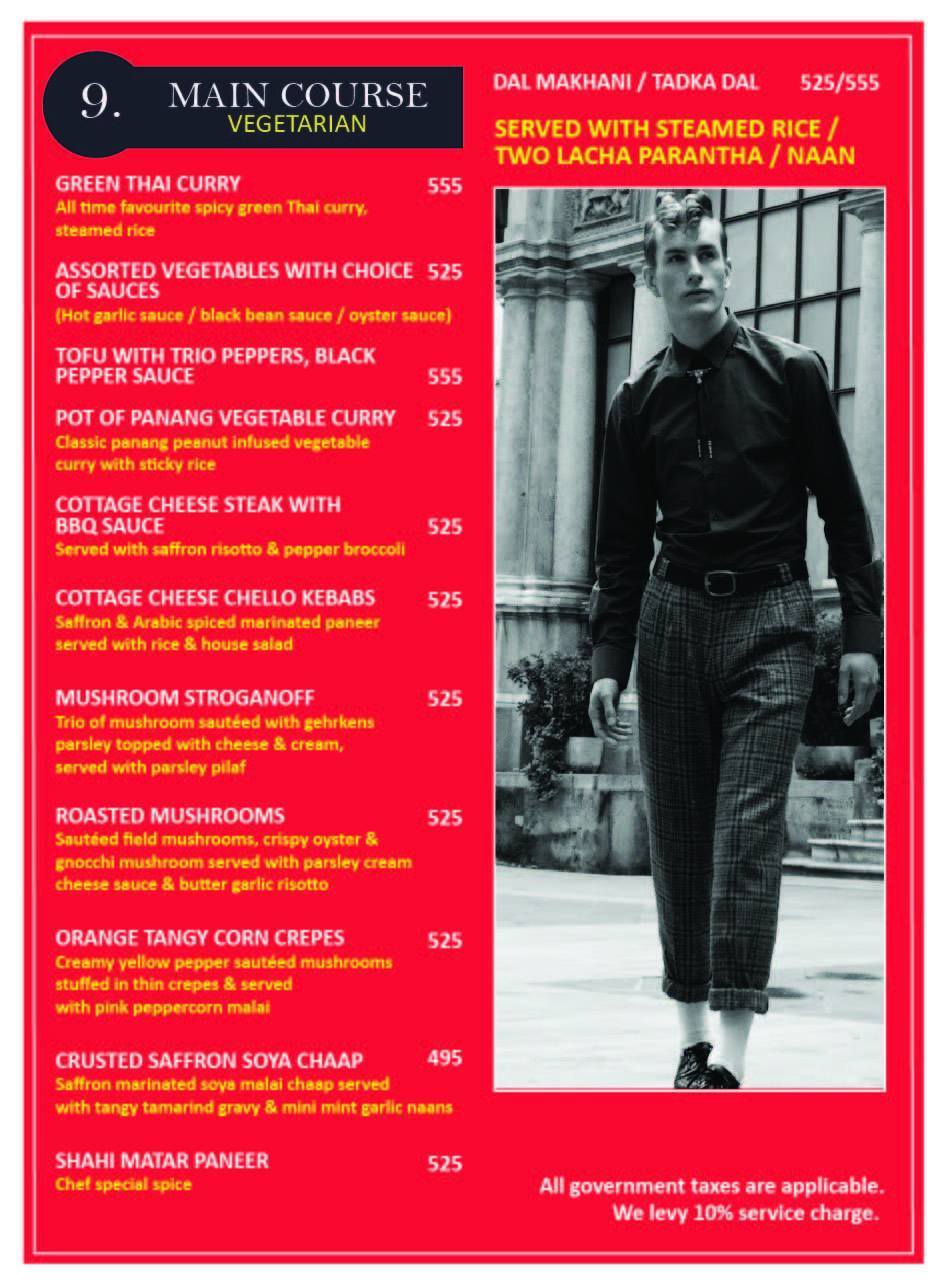 9. MAIN COURSE
VEGETARIAN

GREEN THAI CURRY 555
All time favourite spicy green Thai curry, steamed rice

ASSORTED VEGETABLES WITH CHOICE OF SAUCES 525
(Hot garlic sauce / black bean sauce / oyster sauce)

TOFU WITH TRIO PEPPERS, BLACK PEPPER SAUCE 555

POT OF PANANG VEGETABLE CURRY 525
Classic panang peanut infused vegetable curry with sticky rice

COTTAGE CHEESE STEAK WITH BBQ SAUCE 525
Served with saffron risotto & pepper broccoli

COTTAGE CHEESE CHELLO KEBABS 525
Saffron & Arabic spiced marinated paneer served with rice & house salad

MUSHROOM STROGANOFF 525
Trio of mushroom sautéed with gehrkens parsley topped with cheese & cream, served with parsley pilaf

ROASTED MUSHROOMS 525
Sautéed field mushrooms, crispy oyster & gnocchi mushroom served with parsley cream cheese sauce & butter garlic risotto

ORANGE TANGY CORN CREPES 525
Creamy yellow pepper sautéed mushrooms stuffed in thin crepes & served with pink peppercorn malai

CRUSTED SAFFRON SOYA CHAAP 495
Saffron marinated soya malai chaap served with tangy tamarind gravy & mini mint garlic naans

SHAHI MATAR PANEER 525
Chef special spice

DAL MAKHANI / TADKA DAL 525/555

SERVED WITH STEAMED RICE / TWO LACHA PARANTHA / NAAN

All government taxes are applicable.
We levy 10% service charge.